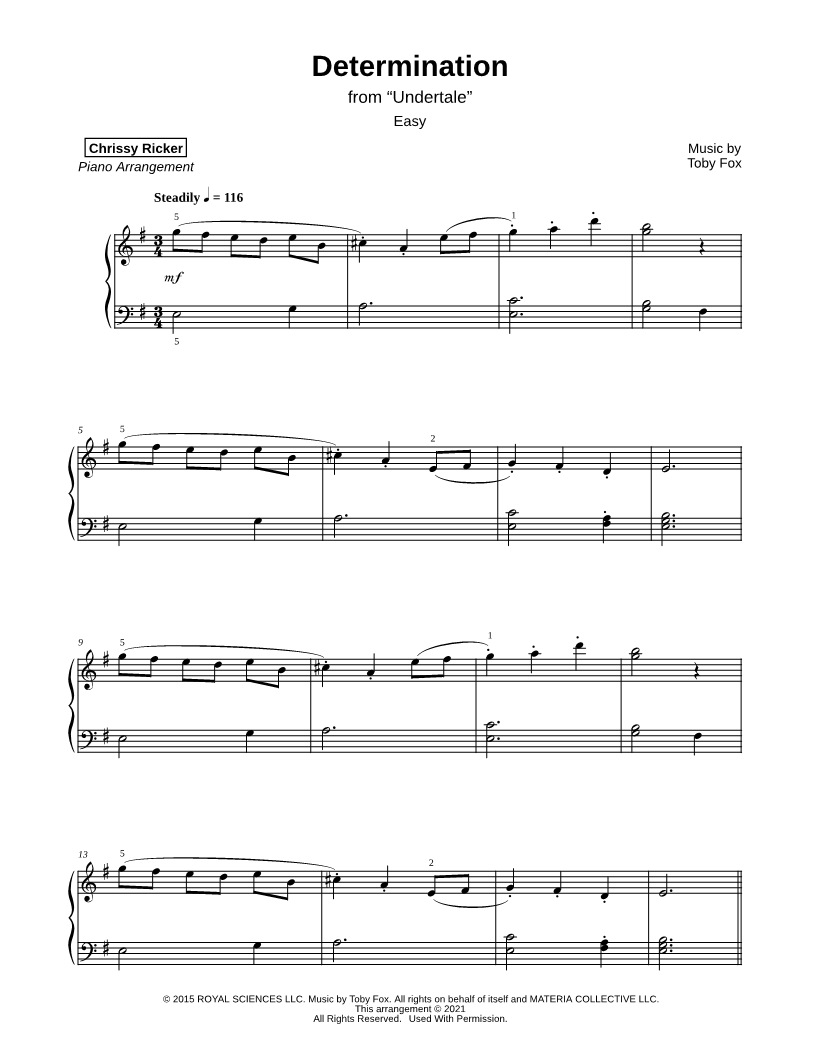 Determination

from "Undertale"

Easy

Chrissy Ricker
Piano Arrangement

Music by
Toby Fox

Steadily ♩ = 116

5

1

mf

5

5

5

2

9

5

1

13

5

2

© 2015 ROYAL SCIENCES LLC. Music by Toby Fox. All rights on behalf of itself and MATERIA COLLECTIVE LLC.
This arrangement © 2021
All Rights Reserved. Used With Permission.